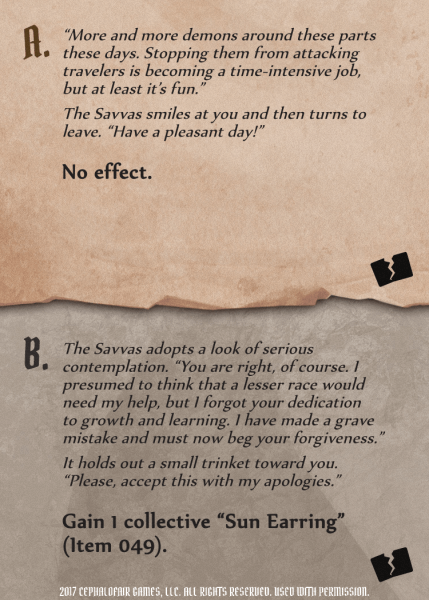 A. "More and more demons around these parts these days. Stopping them from attacking travelers is becoming a time-intensive job, but at least it's fun."

The Savvas smiles at you and then turns to leave. "Have a pleasant day!"

No effect.

B. The Savvas adopts a look of serious contemplation. "You are right, of course. I presumed to think that a lesser race would need my help, but I forgot your dedication to growth and learning. I have made a grave mistake and must now beg your forgiveness."

It holds out a small trinket toward you. "Please, accept this with my apologies."

Gain 1 collective "Sun Earring" (Item 049).

2017 CEPHALOFAIR GAMES, LLC. ALL RIGHTS RESERVED. USED WITH PERMISSION.